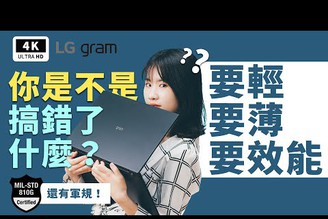 4K
ULTRA HD

LG gram

你是不是
搞錯了
什麼？

??

要輕
要薄
要效能

MIL-STD
810G
Certified

還有軍規！